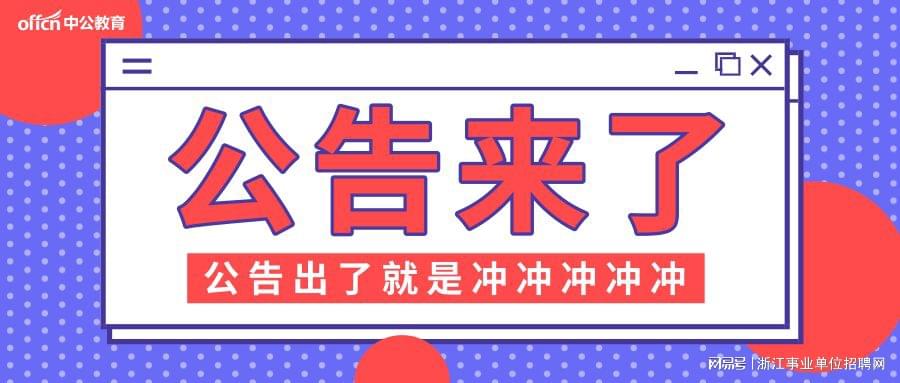 offcn 中公教育

公告来了

公告出了就是冲冲冲冲冲

网易号 | 浙江事业单位招聘网